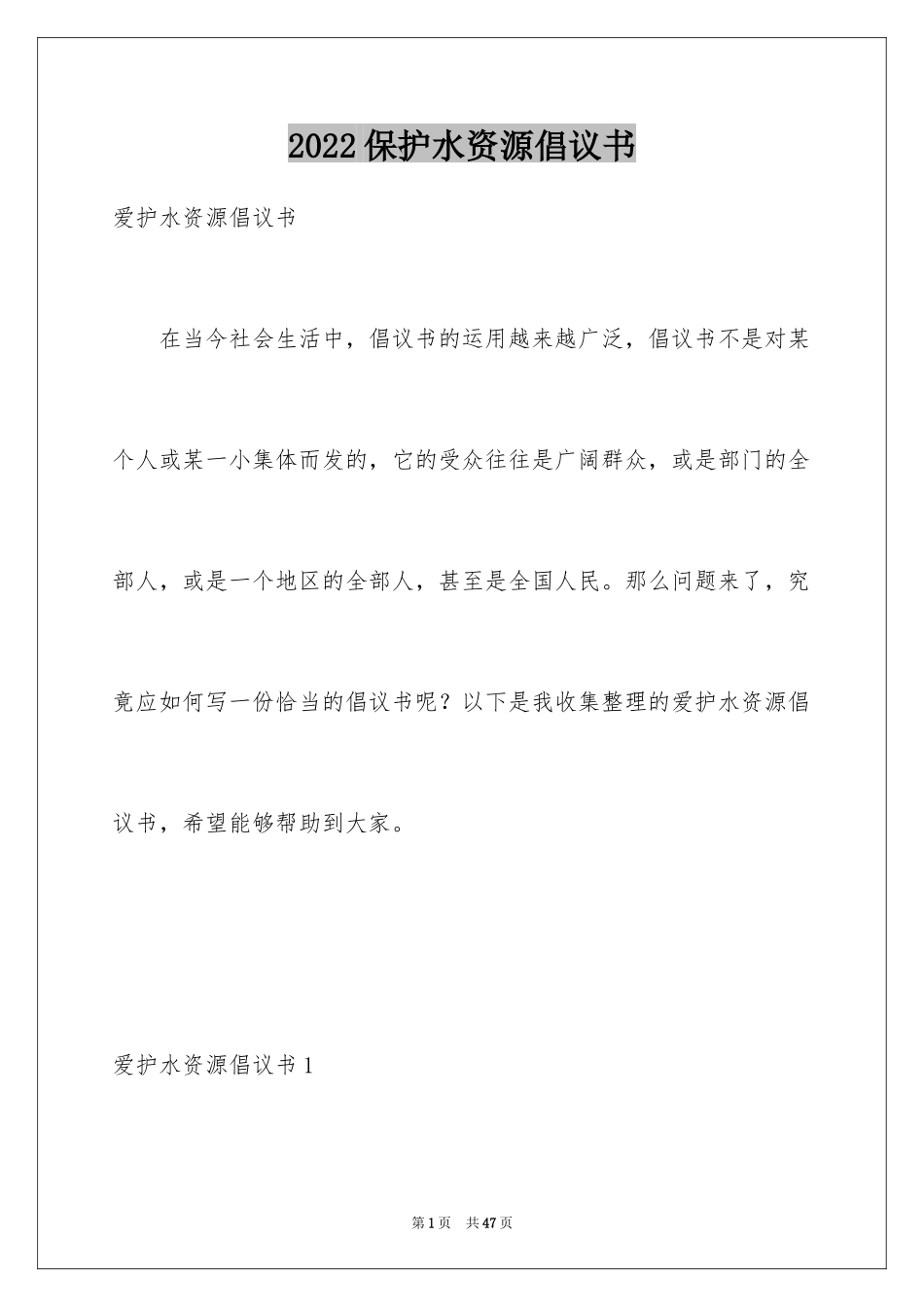 2022保护水资源倡议书

爱护水资源倡议书

在当今社会生活中，倡议书的运用越来越广泛，倡议书不是对某个人或某一小集体而发的，它的受众往往是广阔群众，或是部门的全部人，或是一个地区的全部人，甚至是全国人民。那么问题来了，究竟应如何写一份恰当的倡议书呢？以下是我收集整理的爱护水资源倡议书，希望能够帮助到大家。

爱护水资源倡议书1

第1页　共47页